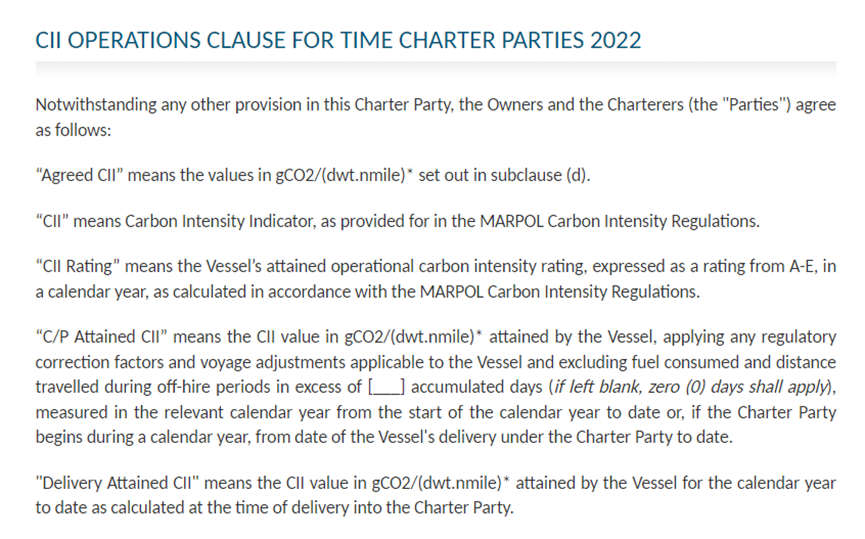 CII OPERATIONS CLAUSE FOR TIME CHARTER PARTIES 2022

Notwithstanding any other provision in this Charter Party, the Owners and the Charterers (the "Parties") agree as follows:

“Agreed CII” means the values in gCO2/(dwt.nmile)* set out in subclause (d).

“CII” means Carbon Intensity Indicator, as provided for in the MARPOL Carbon Intensity Regulations.

“CII Rating” means the Vessel’s attained operational carbon intensity rating, expressed as a rating from A-E, in a calendar year, as calculated in accordance with the MARPOL Carbon Intensity Regulations.

“C/P Attained CII” means the CII value in gCO2/(dwt.nmile)* attained by the Vessel, applying any regulatory correction factors and voyage adjustments applicable to the Vessel and excluding fuel consumed and distance travelled during off-hire periods in excess of [___] accumulated days (if left blank, zero (0) days shall apply), measured in the relevant calendar year from the start of the calendar year to date or, if the Charter Party begins during a calendar year, from date of the Vessel's delivery under the Charter Party to date.

"Delivery Attained CII" means the CII value in gCO2/(dwt.nmile)* attained by the Vessel for the calendar year to date as calculated at the time of delivery into the Charter Party.